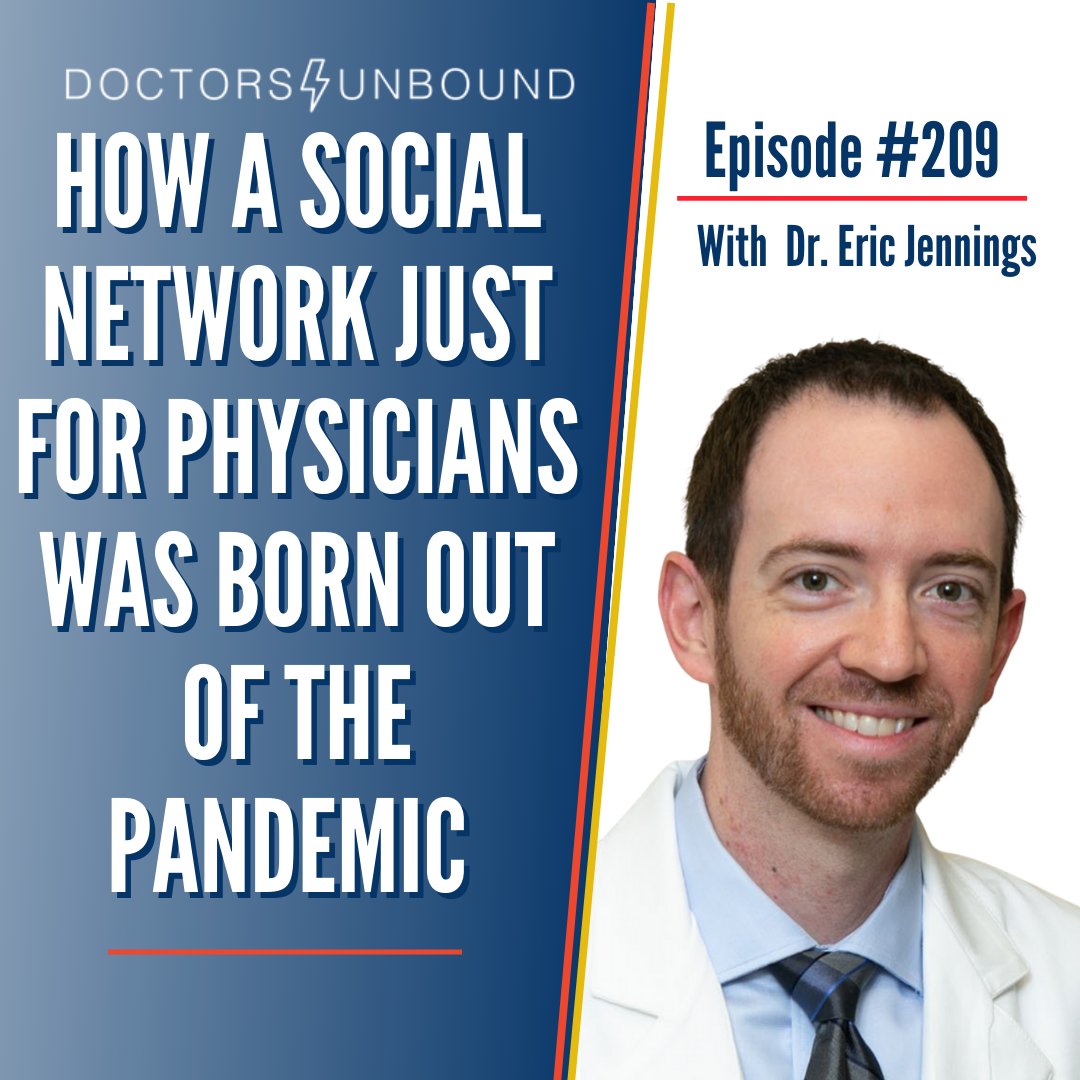 DOCTORS UNBOUND

HOW A SOCIAL NETWORK JUST FOR PHYSICIANS WAS BORN OUT OF THE PANDEMIC

Episode #209

With Dr. Eric Jennings